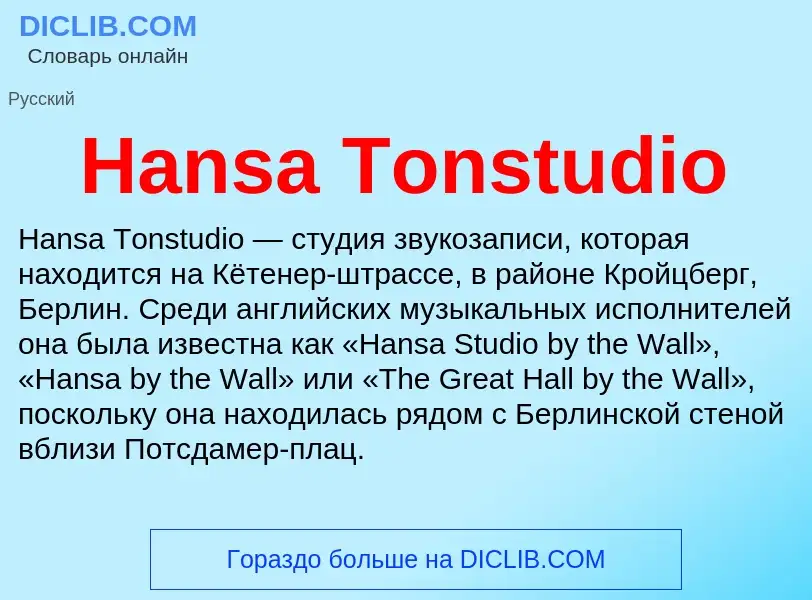 DICLIB.COM
Словарь онлайн

Русский

Hansa Tonstudio

Hansa Tonstudio — студия звукозаписи, которая находится на Кётенер-штрассе, в районе Кройцберг, Берлин. Среди английских музыкальных исполнителей она была известна как «Hansa Studio by the Wall», «Hansa by the Wall» или «The Great Hall by the Wall», поскольку она находилась рядом с Берлинской стеной вблизи Потсдамер-плац.

Гораздо больше на DICLIB.COM